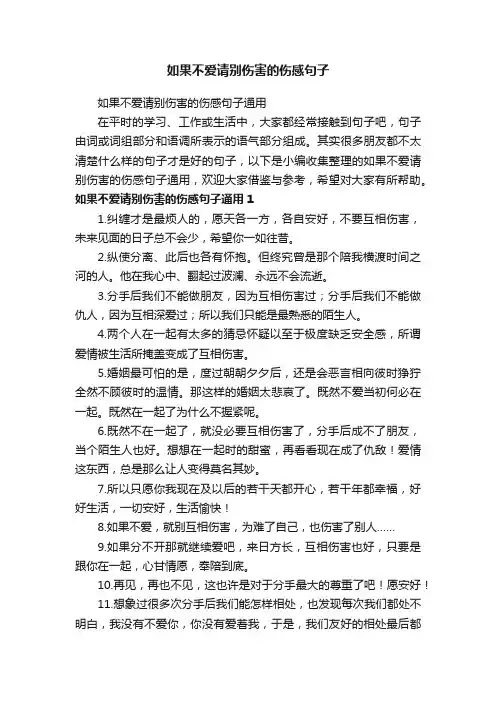 如果不爱请别伤害的伤感句子

如果不爱请别伤害的伤感句子通用

在平时的学习、工作或生活中，大家都经常接触到句子吧，句子由词或词组部分和语调所表示的语气部分组成。其实很多朋友都不太清楚什么样的句子才是好的句子，以下是小编收集整理的如果不爱请别伤害的伤感句子通用，欢迎大家借鉴与参考，希望对大家有所帮助。

如果不爱请别伤害的伤感句子通用 1

1.纠缠才是最烦人的，愿天各一方，各自安好，不要互相伤害，未来见面的日子总不会少，希望你一如往昔。

2.纵使分离、此后也各有怀抱。但终究曾是那个陪我横渡时间之河的人。他在我心中、翻起过波澜、永远不会流逝。

3.分手后我们不能做朋友，因为互相伤害过；分手后我们不能做仇人，因为互相深爱过；所以我们只能是最熟悉的陌生人。

4.两个人在一起有太多的猜忌怀疑以至于极度缺乏安全感，所谓爱情被生活所掩盖变成了互相伤害。

5.婚姻最可怕的是，度过朝朝夕夕后，还是会恶言相向彼时狰狞全然不顾彼时的温情。那这样的婚姻太悲哀了。既然不爱当初何必在一起。既然在一起了为什么不握紧呢。

6.既然不在一起了，就没必要互相伤害了，分手后成不了朋友，当个陌生人也好。想想在一起时的甜蜜，再看看现在成了仇敌！爱情这东西，总是那么让人变得莫名其妙。

7.所以只愿你我现在及以后的若干天都开心，若干年都幸福，好好生活，一切安好，生活愉快！

8.如果不爱，就别互相伤害，为难了自己，也伤害了别人……

9.如果分不开那就继续爱吧，来日方长，互相伤害也好，只要是跟你在一起，心甘情愿，奉陪到底。

10.再见，再也不见，这也许是对于分手最大的尊重了吧！愿安好！

11.想象过很多次分手后我们能怎样相处，也发现每次我们都处不明白，我没有不爱你，你没有爱着我，于是，我们友好的相处最后都